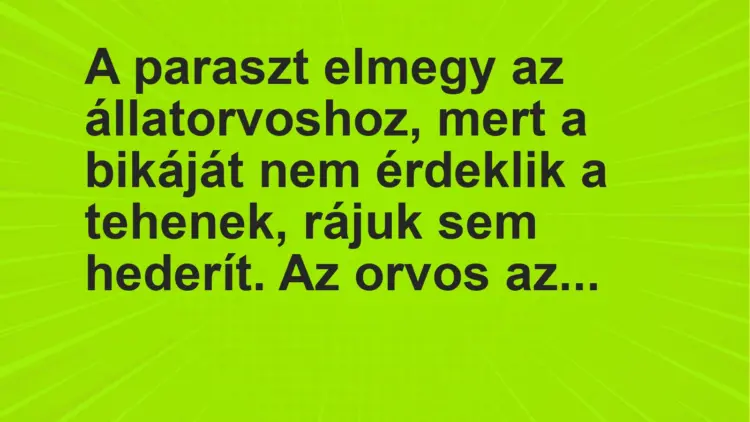 A paraszt elmegy az állatorvoshoz, mert a bikáját nem érdeklik a tehenek, rájuk sem hederít. Az orvos az...